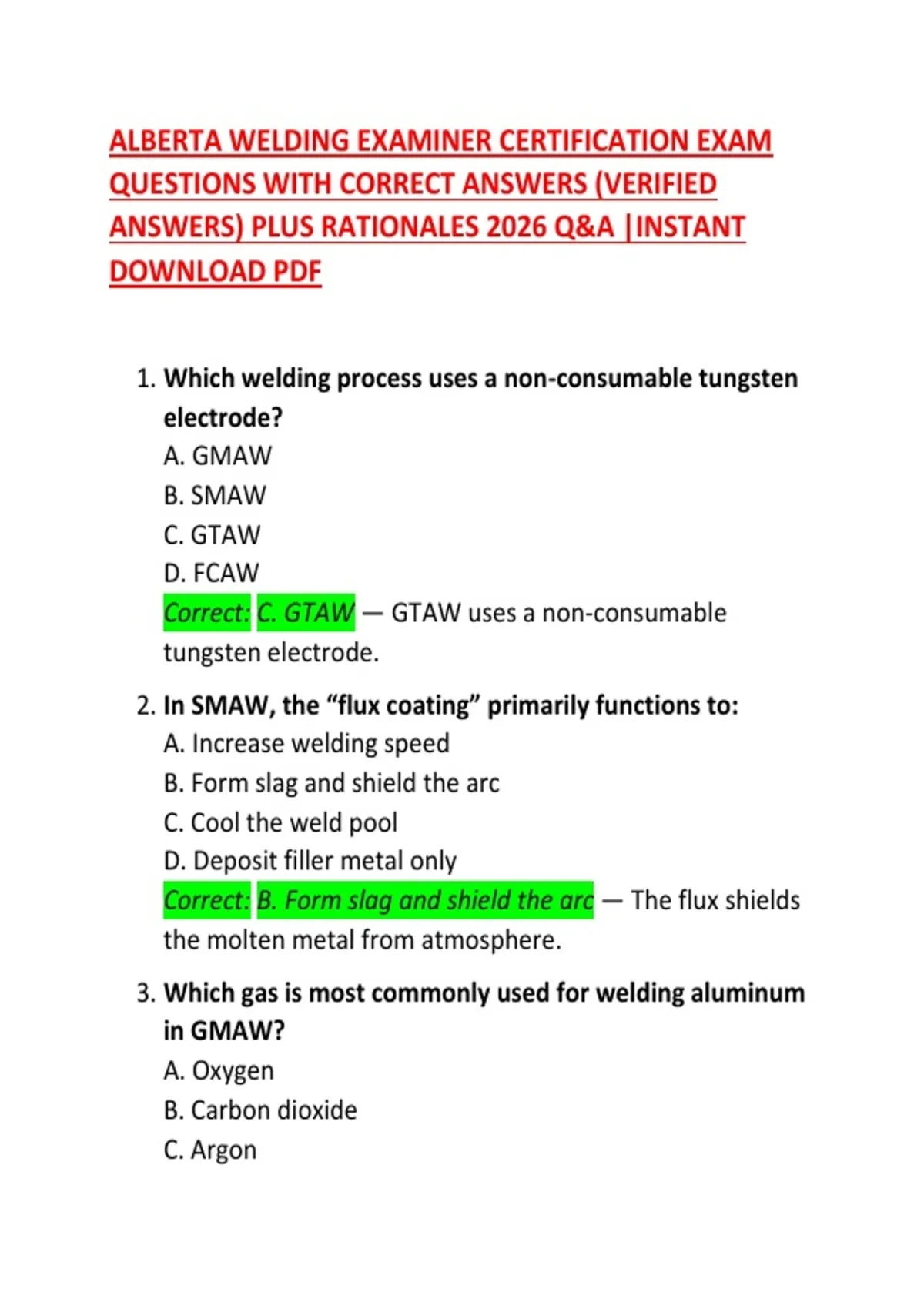 ALBERTA WELDING EXAMINER CERTIFICATION EXAM QUESTIONS WITH CORRECT ANSWERS (VERIFIED ANSWERS) PLUS RATIONALES 2026 Q&A |INSTANT DOWNLOAD PDF

1. Which welding process uses a non-consumable tungsten electrode?
A. GMAW
B. SMAW
C. GTAW
D. FCAW
Correct: C. GTAW — GTAW uses a non-consumable tungsten electrode.

2. In SMAW, the “flux coating” primarily functions to:
A. Increase welding speed
B. Form slag and shield the arc
C. Cool the weld pool
D. Deposit filler metal only
Correct: B. Form slag and shield the arc — The flux shields the molten metal from atmosphere.

3. Which gas is most commonly used for welding aluminum in GMAW?
A. Oxygen
B. Carbon dioxide
C. Argon